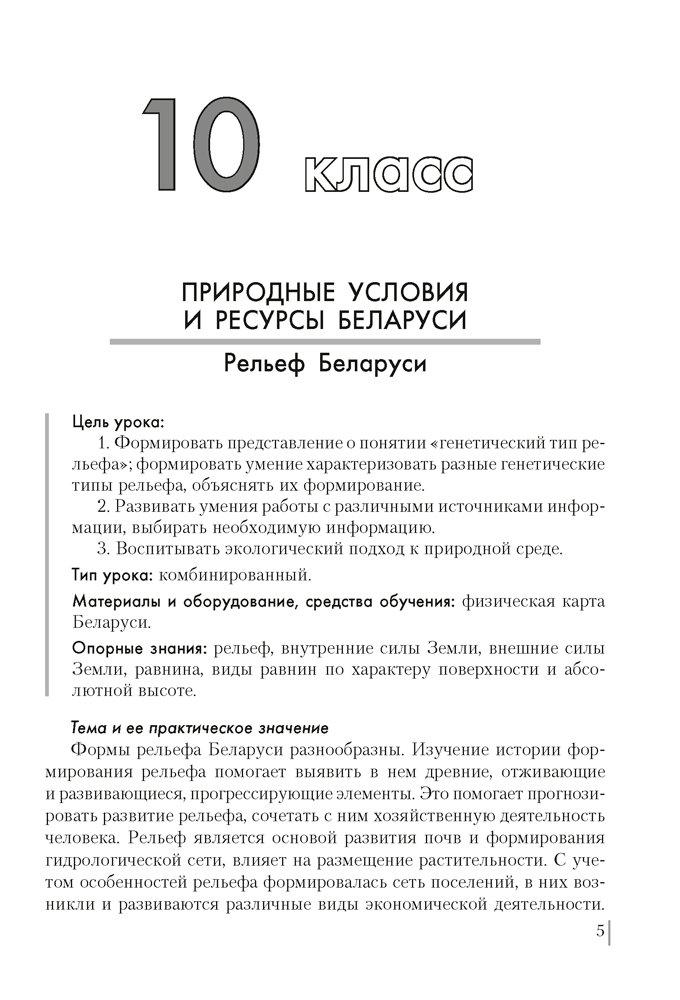 10 класс

ПРИРОДНЫЕ УСЛОВИЯ И РЕСУРСЫ БЕЛАРУСИ

Рельеф Беларуси

Цель урока:
1. Формировать представление о понятии «генетический тип рельефа»; формировать умение характеризовать разные генетические типы рельефа, объяснять их формирование.
2. Развивать умения работы с различными источниками информации, выбирать необходимую информацию.
3. Воспитывать экологический подход к природной среде.

Тип урока: комбинированный.

Материалы и оборудование, средства обучения: физическая карта Беларуси.

Опорные знания: рельеф, внутренние силы Земли, внешние силы Земли, равнина, виды равнин по характеру поверхности и абсолютной высоте.

Тема и ее практическое значение
Формы рельефа Беларуси разнообразны. Изучение истории формирования рельефа помогает выявить в нем древние, отживающие и развивающиеся, прогрессирующие элементы. Это помогает прогнозировать развитие рельефа, сочетать с ним хозяйственную деятельность человека. Рельеф является основой развития почв и формирования гидрологической сети, влияет на размещение растительности. С учетом особенностей рельефа формировалась сеть поселений, в них возникли и развиваются различные виды экономической деятельности.

5